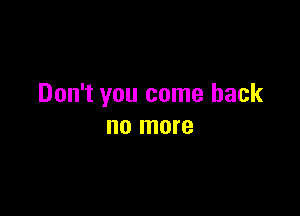 Don't you come back
no more